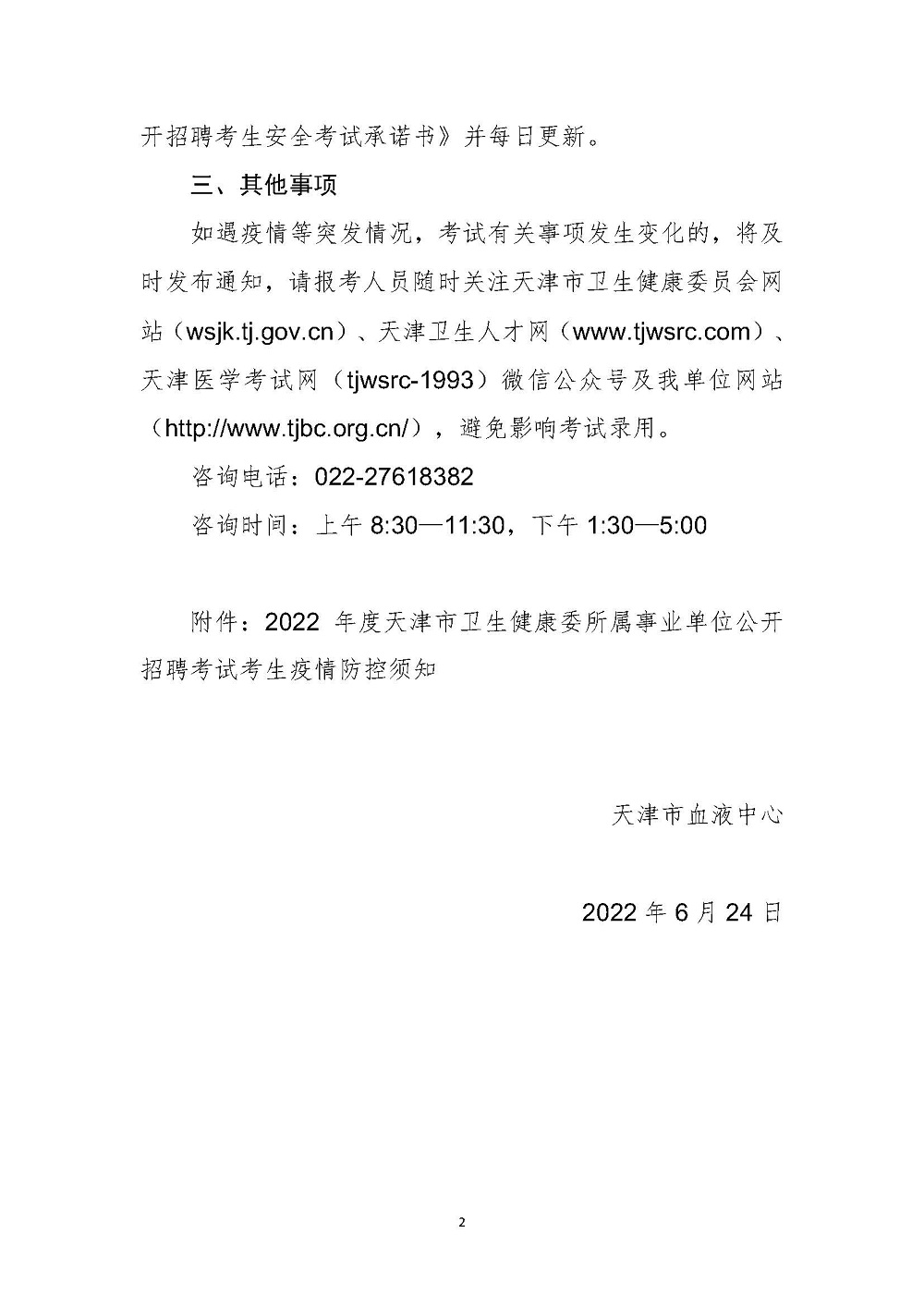 开招聘考生安全考试承诺书》并每日更新。

三、其他事项

如遇疫情等突发情况，考试有关事项发生变化的，将及时发布通知，请报考人员随时关注天津市卫生健康委员会网站（wsjk.tj.gov.cn）、天津卫生人才网（www.tjwsrc.com）、天津医学考试网（tjwsrc-1993）微信公众号及我单位网站（http://www.tjbc.org.cn/），避免影响考试录用。

咨询电话：022-27618382

咨询时间：上午 8:30—11:30，下午 1:30—5:00

附件：2022 年度天津市卫生健康委所属事业单位公开招聘考试考生疫情防控须知

天津市血液中心

2022 年 6 月 24 日

2